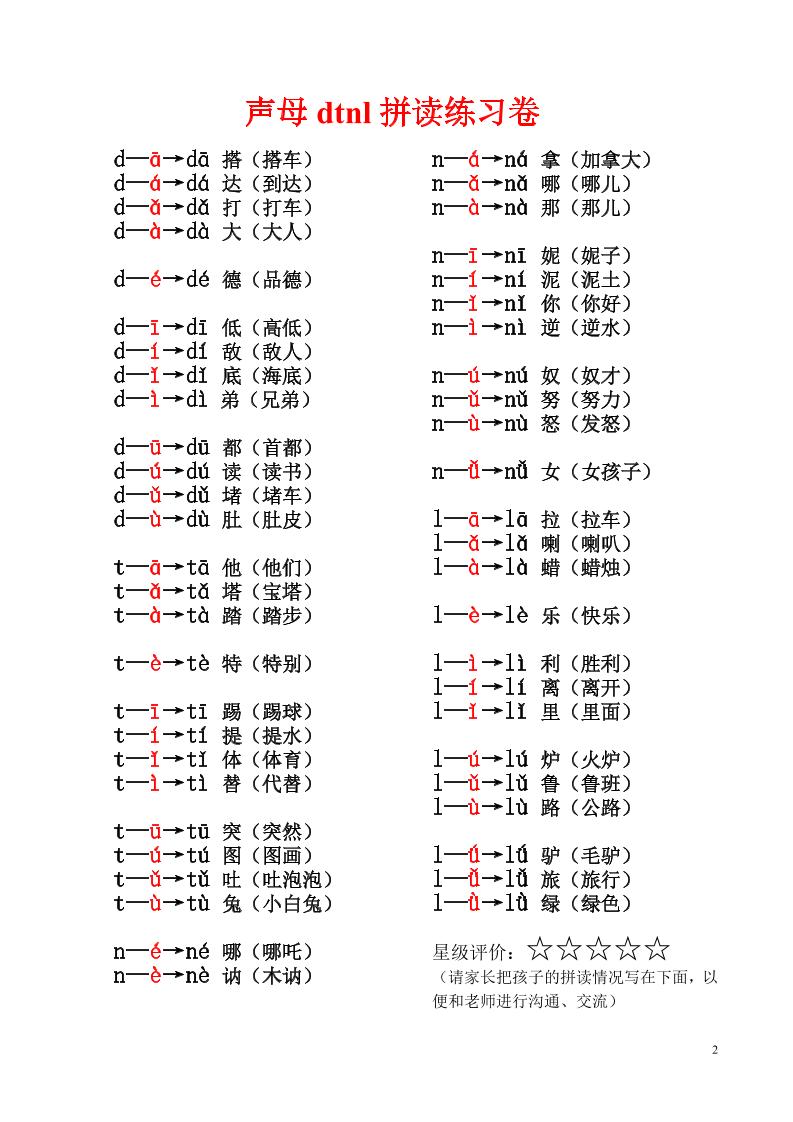 声母 dtnl 拼读练习卷

d—ā→dā 搭（搭车）
d—á→dá 达（到达）
d—ǎ→dǎ 打（打车）
d—à→dà 大（大人）

d—é→dé 德（品德）

d—ī→dī 低（高低）
d—í→dí 敌（敌人）
d—ǐ→dǐ 底（海底）
d—ì→dì 弟（兄弟）

d—ū→dū 都（首都）
d—ú→dú 读（读书）
d—ǔ→dǔ 堵（堵车）
d—ù→dù 肚（肚皮）

t—ā→tā 他（他们）
t—ǎ→tǎ 塔（宝塔）
t—à→tà 踏（踏步）

t—è→tè 特（特别）

t—ī→tī 踢（踢球）
t—í→tí 提（提水）
t—ǐ→tǐ 体（体育）
t—ì→tì 替（代替）

t—ū→tū 突（突然）
t—ú→tú 图（图画）
t—ǔ→tǔ 吐（吐泡泡）
t—ù→tù 兔（小白兔）

n—é→né 哪（哪吒）
n—è→nè 讷（木讷）

n—á→ná 拿（加拿大）
n—ǎ→nǎ 哪（哪儿）
n—à→nà 那（那儿）

n—ī→nī 妮（妮子）
n—í→ní 泥（泥土）
n—ǐ→nǐ 你（你好）
n—ì→nì 逆（逆水）

n—ú→nú 奴（奴才）
n—ǔ→nǔ 努（努力）
n—ù→nù 怒（发怒）

n—ǚ→nǚ 女（女孩子）

l—ā→lā 拉（拉车）
l—ǎ→lǎ 喇（喇叭）
l—à→là 蜡（蜡烛）

l—è→lè 乐（快乐）

l—ì→lì 利（胜利）
l—í→lí 离（离开）
l—ǐ→lǐ 里（里面）

l—ú→lú 炉（火炉）
l—ǔ→lǔ 鲁（鲁班）
l—ù→lù 路（公路）

l—ǘ→lǘ 驴（毛驴）
l—ǚ→lǚ 旅（旅行）
l—ǜ→lǜ 绿（绿色）

星级评价：☆☆☆☆☆
（请家长把孩子的拼读情况写在下面，以便和老师进行沟通、交流）

2